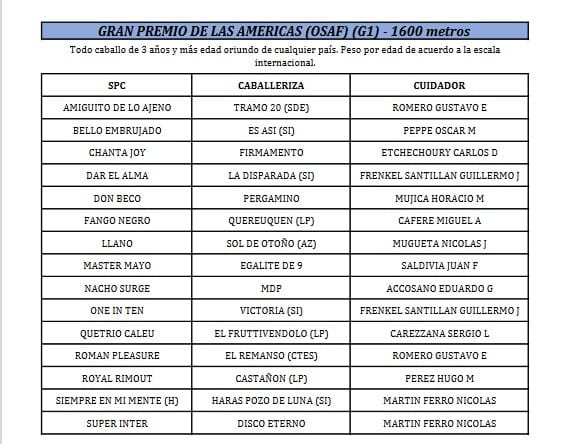 GRAN PREMIO DE LAS AMERICAS (OSAF) (G1) - 1600 metros

Todo caballo de 3 años y más edad oriundo de cualquier país. Peso por edad de acuerdo a la escala internacional.

| SPC | CABALLERIZA | CUIDADOR |
|---|---|---|
| AMIGUITO DE LO AJENO | TRAMO 20 (SDE) | ROMERO GUSTAVO E |
| BELLO EMBRUJADO | ES ASI (SI) | PEPPE OSCAR M |
| CHANTA JOY | FIRMAMENTO | ETCHECHOURY CARLOS D |
| DAR EL ALMA | LA DISPARADA (SI) | FRENKEL SANTILLAN GUILLERMO J |
| DON BECO | PERGAMINO | MUJICA HORACIO M |
| FANGO NEGRO | QUEREUQUEN (LP) | CAFERE MIGUEL A |
| LLANO | SOL DE OTOÑO (AZ) | MUGUETA NICOLAS J |
| MASTER MAYO | EGALITE DE 9 | SALDIVIA JUAN F |
| NACHO SURGE | MDP | ACCOSANO EDUARDO G |
| ONE IN TEN | VICTORIA (SI) | FRENKEL SANTILLAN GUILLERMO J |
| QUETRIO CALEU | EL FRUTTIVENDOLO (LP) | CAREZZANA SERGIO L |
| ROMAN PLEASURE | EL REMANSO (CTES) | ROMERO GUSTAVO E |
| ROYAL RIMOUT | CASTAÑON (LP) | PEREZ HUGO M |
| SIEMPRE EN MI MENTE (H) | HARAS POZO DE LUNA (SI) | MARTIN FERRO NICOLAS |
| SUPER INTER | DISCO ETERNO | MARTIN FERRO NICOLAS |